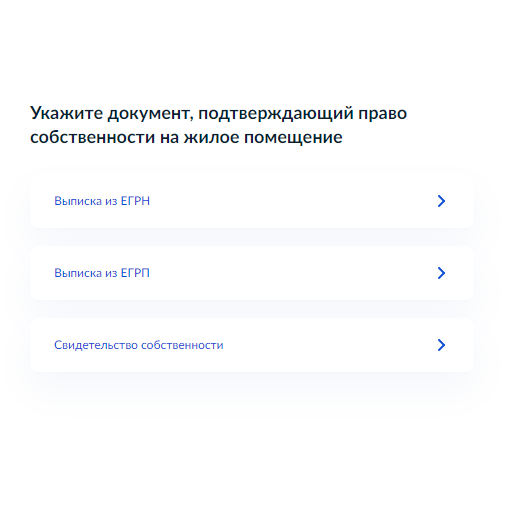 Укажите документ, подтверждающий право собственности на жилое помещение

Выписка из ЕГРН

Выписка из ЕГРП

Свидетельство собственности